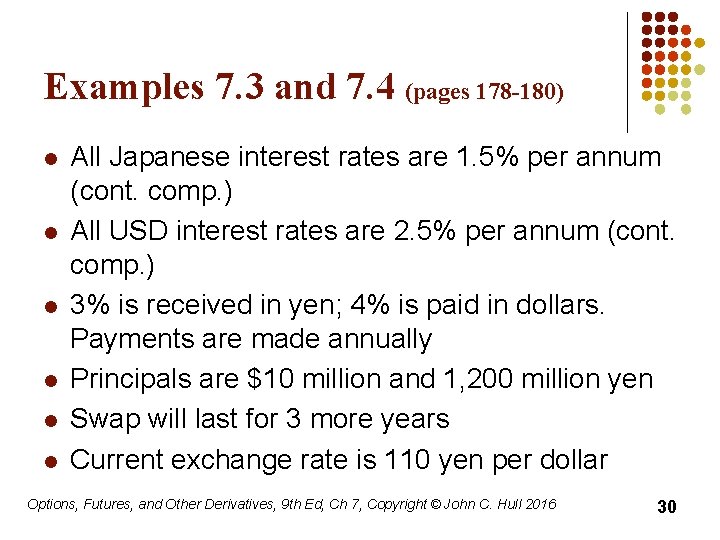 Examples 7.3 and 7.4 (pages 178-180)

• All Japanese interest rates are 1.5% per annum (cont. comp.)
• All USD interest rates are 2.5% per annum (cont. comp.)
• 3% is received in yen; 4% is paid in dollars. Payments are made annually
• Principals are $10 million and 1,200 million yen
• Swap will last for 3 more years
• Current exchange rate is 110 yen per dollar

Options, Futures, and Other Derivatives, 9th Ed, Ch 7, Copyright © John C. Hull 2016

30